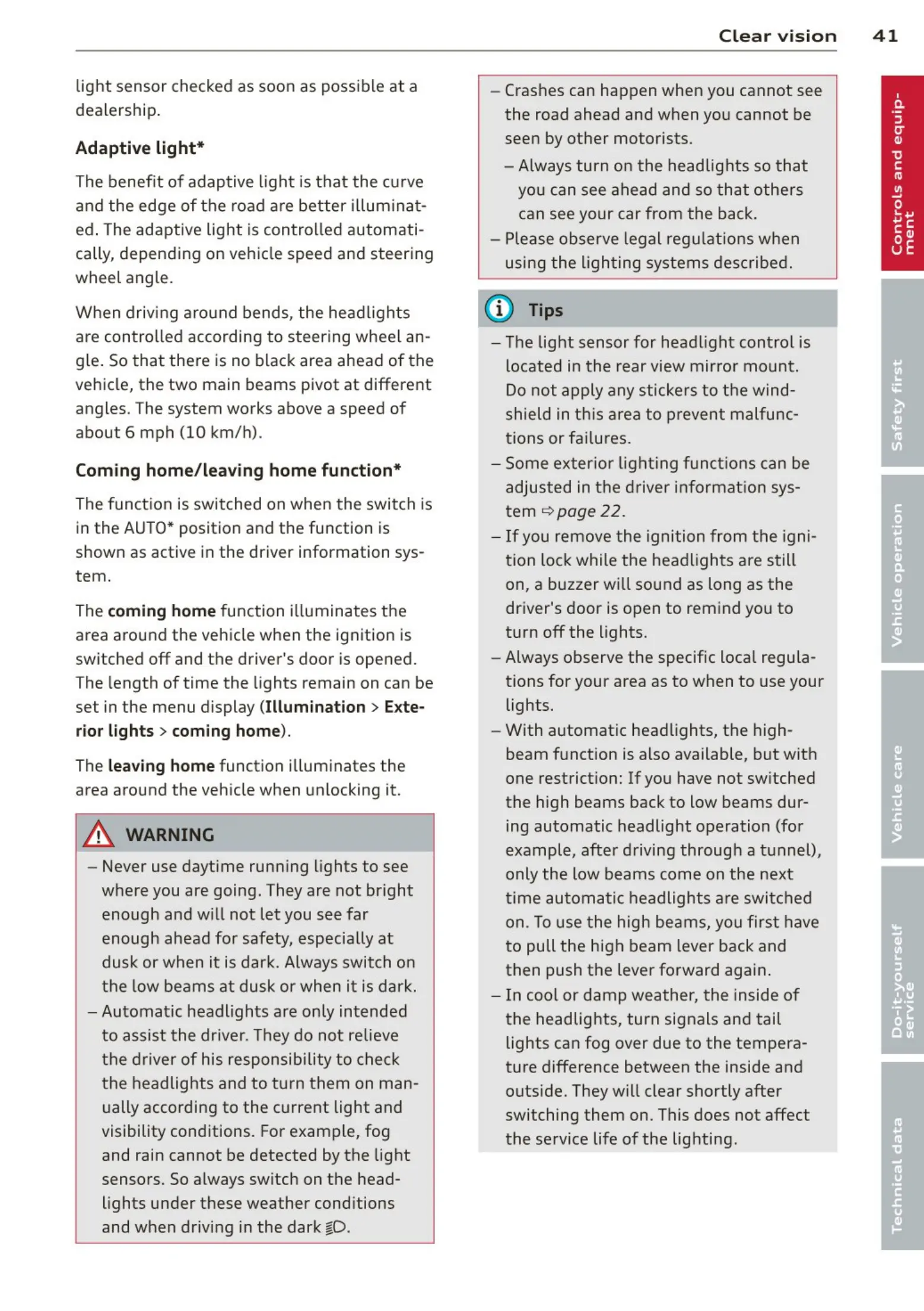 Clear vision 41

light sensor checked as soon as possible at a dealership.

Adaptive light*

The benefit of adaptive light is that the curve and the edge of the road are better illuminated. The adaptive light is controlled automatically, depending on vehicle speed and steering wheel angle.

When driving around bends, the headlights are controlled according to steering wheel angle. So that there is no black area ahead of the vehicle, the two main beams pivot at different angles. The system works above a speed of about 6 mph (10 km/h).

Coming home/leaving home function*

The function is switched on when the switch is in the AUTO* position and the function is shown as active in the driver information system.

The coming home function illuminates the area around the vehicle when the ignition is switched off and the driver's door is opened. The length of time the lights remain on can be set in the menu display (Illumination > Exterior lights > coming home).

The leaving home function illuminates the area around the vehicle when unlocking it.

WARNING

– Never use daytime running lights to see where you are going. They are not bright enough and will not let you see far enough ahead for safety, especially at dusk or when it is dark. Always switch on the low beams at dusk or when it is dark.
– Automatic headlights are only intended to assist the driver. They do not relieve the driver of his responsibility to check the headlights and to turn them on manually according to the current light and visibility conditions. For example, fog and rain cannot be detected by the light sensors. So always switch on the headlights under these weather conditions and when driving in the dark.

– Crashes can happen when you cannot see the road ahead and when you cannot be seen by other motorists.
– Always turn on the headlights so that you can see ahead and so that others can see your car from the back.
– Please observe legal regulations when using the lighting systems described.

Tips

– The light sensor for headlight control is located in the rear view mirror mount. Do not apply any stickers to the windshield in this area to prevent malfunctions or failures.
– Some exterior lighting functions can be adjusted in the driver information system ⇨ page 22.
– If you remove the ignition from the ignition lock while the headlights are still on, a buzzer will sound as long as the driver's door is open to remind you to turn off the lights.
– Always observe the specific local regulations for your area as to when to use your lights.
– With automatic headlights, the high-beam function is also available, but with one restriction: If you have not switched the high beams back to low beams during automatic headlight operation (for example, after driving through a tunnel), only the low beams come on the next time automatic headlights are switched on. To use the high beams, you first have to pull the high beam lever back and then push the lever forward again.
– In cool or damp weather, the inside of the headlights, turn signals and tail lights can fog over due to the temperature difference between the inside and outside. They will clear shortly after switching them on. This does not affect the service life of the lighting.

Controls and equipment
Safety first
Vehicle operation
Vehicle care
Do-it-yourself service
Technical data